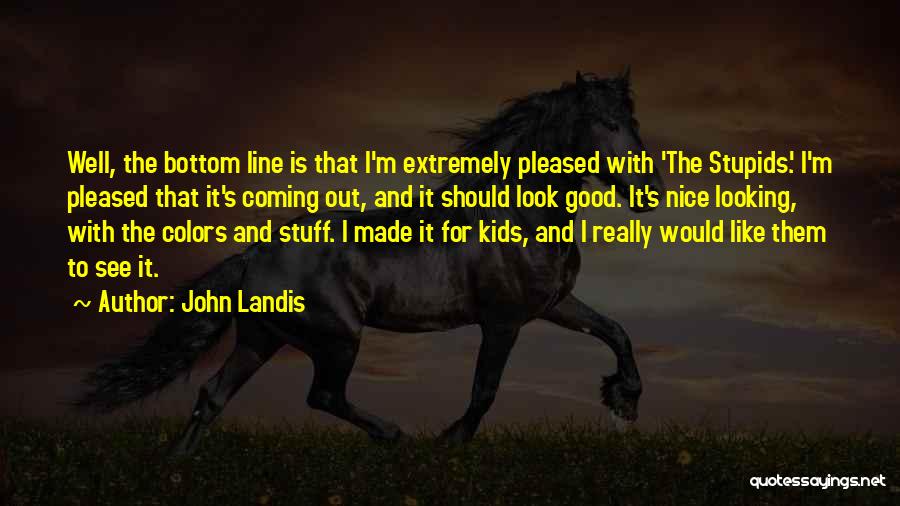 Well, the bottom line is that I'm extremely pleased with 'The Stupids.' I'm pleased that it's coming out, and it should look good. It's nice looking, with the colors and stuff. I made it for kids, and I really would like them to see it.

~ Author: John Landis

quotessayings.net